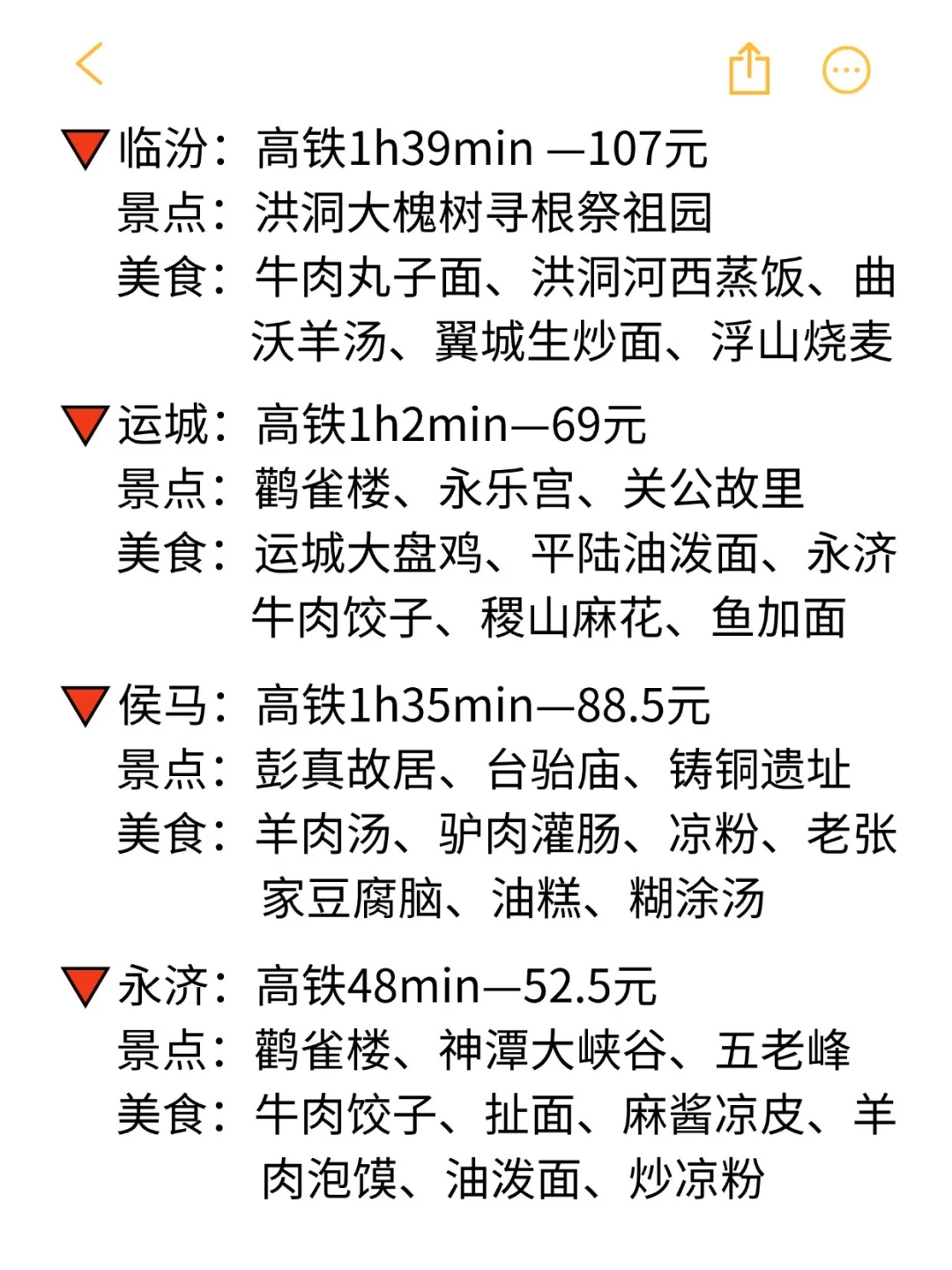 🔻临汾：高铁1h39min —107元
景点：洪洞大槐树寻根祭祖园
美食：牛肉丸子面、洪洞河西蒸饭、曲沃羊汤、翼城生炒面、浮山烧麦

🔻运城：高铁1h2min—69元
景点：鹳雀楼、永乐宫、关公故里
美食：运城大盘鸡、平陆油泼面、永济牛肉饺子、稷山麻花、鱼加面

🔻侯马：高铁1h35min—88.5元
景点：彭真故居、台骀庙、铸铜遗址
美食：羊肉汤、驴肉灌肠、凉粉、老张家豆腐脑、油糕、糊涂汤

🔻永济：高铁48min—52.5元
景点：鹳雀楼、神潭大峡谷、五老峰
美食：牛肉饺子、扯面、麻酱凉皮、羊肉泡馍、油泼面、炒凉粉